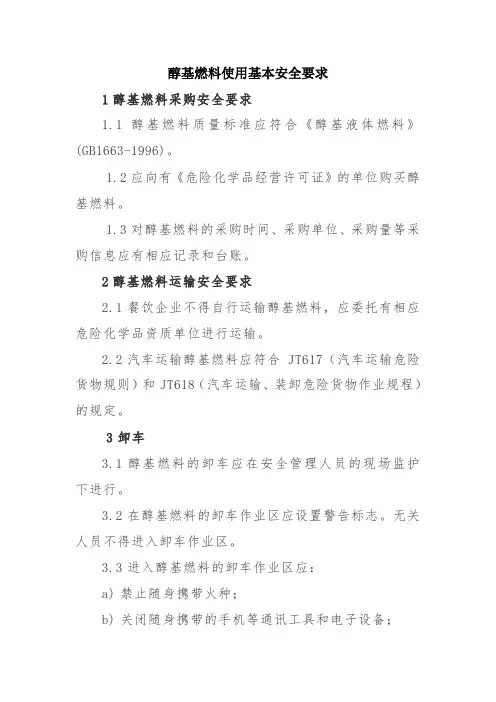 醇基燃料使用基本安全要求

1 醇基燃料采购安全要求

1.1 醇基燃料质量标准应符合《醇基液体燃料》(GB1663-1996)。

1.2 应向有《危险化学品经营许可证》的单位购买醇基燃料。

1.3 对醇基燃料的采购时间、采购单位、采购量等采购信息应有相应记录和台账。

2 醇基燃料运输安全要求

2.1 餐饮企业不得自行运输醇基燃料，应委托有相应危险化学品资质单位进行运输。

2.2 汽车运输醇基燃料应符合 JT617（汽车运输危险货物规则）和 JT618（汽车运输、装卸危险货物作业规程）的规定。

3 卸车

3.1 醇基燃料的卸车应在安全管理人员的现场监护下进行。

3.2 在醇基燃料的卸车作业区应设置警告标志。无关人员不得进入卸车作业区。

3.3 进入醇基燃料的卸车作业区应：

a) 禁止随身携带火种；

b) 关闭随身携带的手机等通讯工具和电子设备；